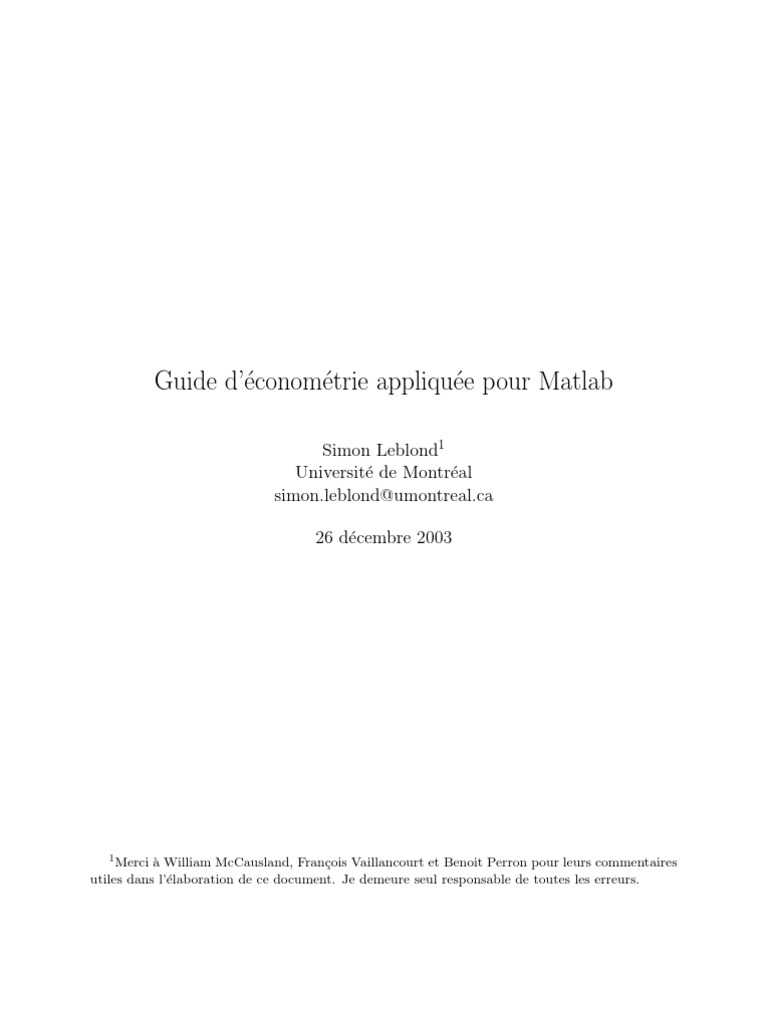 Guide d'économétrie appliquée pour Matlab

Simon Leblond$^1$
Université de Montréal
simon.leblond@umontreal.ca

26 décembre 2003

$^1$Merci à William McCausland, François Vaillancourt et Benoit Perron pour leurs commentaires utiles dans l'élaboration de ce document. Je demeure seul responsable de toutes les erreurs.